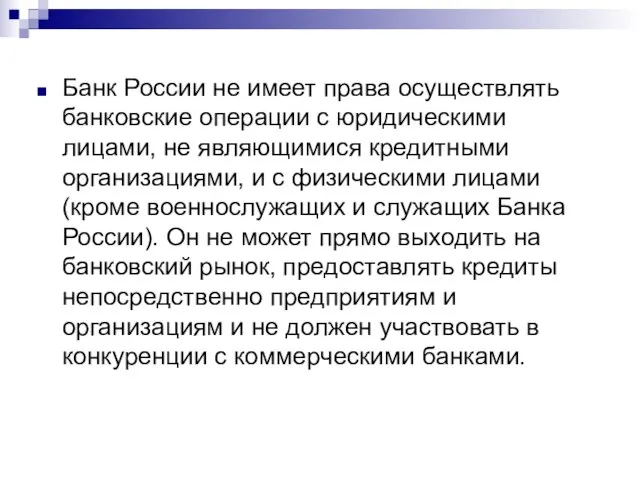 Банк России не имеет права осуществлять банковские операции с юридическими лицами, не являющимися кредитными организациями, и с физическими лицами (кроме военнослужащих и служащих Банка России). Он не может прямо выходить на банковский рынок, предоставлять кредиты непосредственно предприятиям и организациям и не должен участвовать в конкуренции с коммерческими банками.